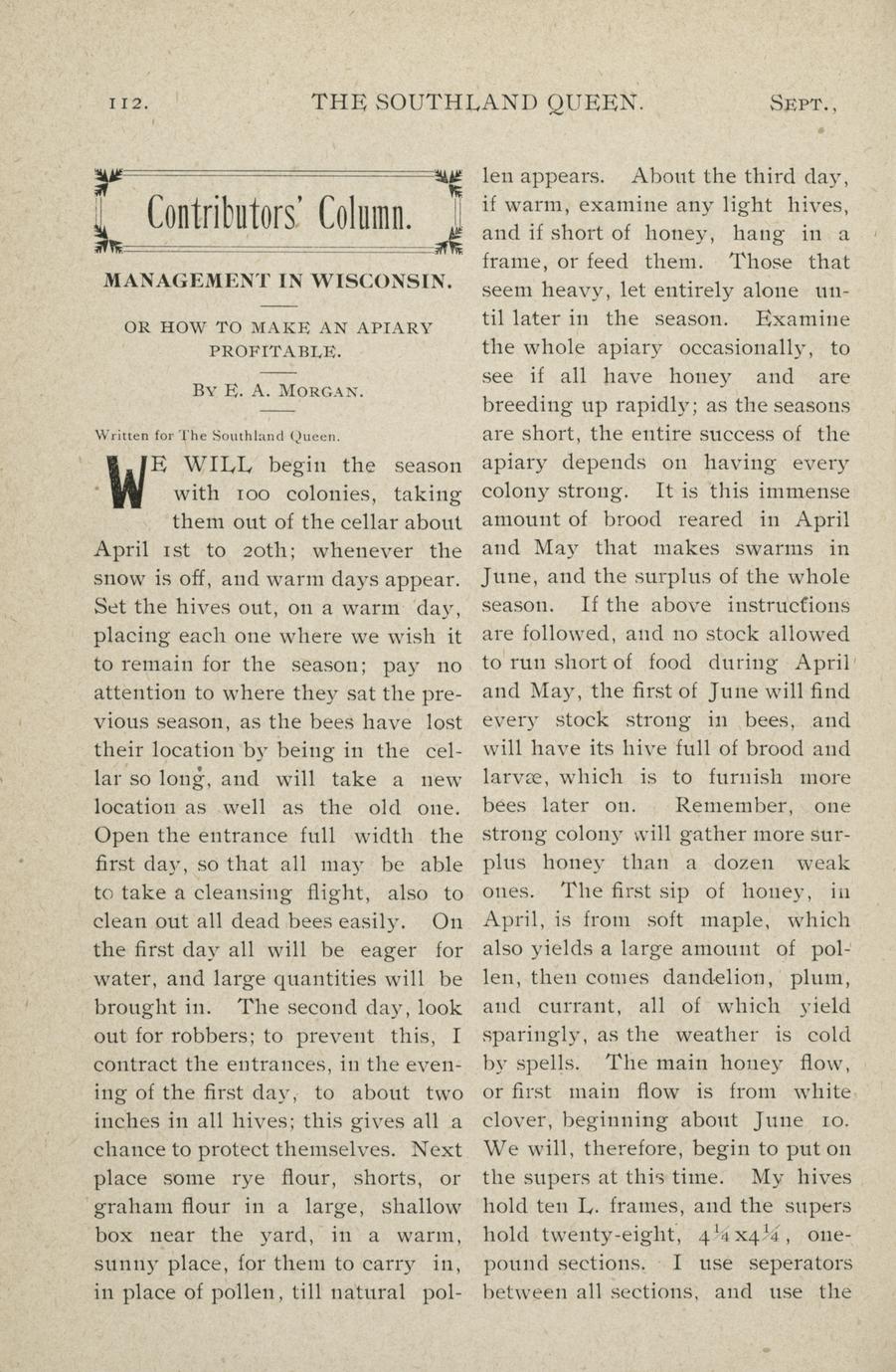 112. THE SOUTHLAND QUEEN. SEPT.,

Contributors' Column.

MANAGEMENT IN WISCONSIN.

OR HOW TO MAKE AN APIARY PROFITABLE.

BY E. A. MORGAN.

Written for The Southland Queen.

WE WILL begin the season with 100 colonies, taking them out of the cellar about April 1st to 20th; whenever the snow is off, and warm days appear. Set the hives out, on a warm day, placing each one where we wish it to remain for the season; pay no attention to where they sat the previous season, as the bees have lost their location by being in the cellar so long, and will take a new location as well as the old one. Open the entrance full width the first day, so that all may be able to take a cleansing flight, also to clean out all dead bees easily. On the first day all will be eager for water, and large quantities will be brought in. The second day, look out for robbers; to prevent this, I contract the entrances, in the evening of the first day, to about two inches in all hives; this gives all a chance to protect themselves. Next place some rye flour, shorts, or graham flour in a large, shallow box near the yard, in a warm, sunny place, for them to carry in, in place of pollen, till natural pollen appears. About the third day, if warm, examine any light hives, and if short of honey, hang in a frame, or feed them. Those that seem heavy, let entirely alone until later in the season. Examine the whole apiary occasionally, to see if all have honey and are breeding up rapidly; as the seasons are short, the entire success of the apiary depends on having every colony strong. It is this immense amount of brood reared in April and May that makes swarms in June, and the surplus of the whole season. If the above instructions are followed, and no stock allowed to run short of food during April and May, the first of June will find every stock strong in bees, and will have its hive full of brood and larvæ, which is to furnish more bees later on. Remember, one strong colony will gather more surplus honey than a dozen weak ones. The first sip of honey, in April, is from soft maple, which also yields a large amount of pollen, then comes dandelion, plum, and currant, all of which yield sparingly, as the weather is cold by spells. The main honey flow, or first main flow is from white clover, beginning about June 10. We will, therefore, begin to put on the supers at this time. My hives hold ten L. frames, and the supers hold twenty-eight, $4\frac{1}{4}$x$4\frac{1}{4}$, one-pound sections. I use seperators between all sections, and use the